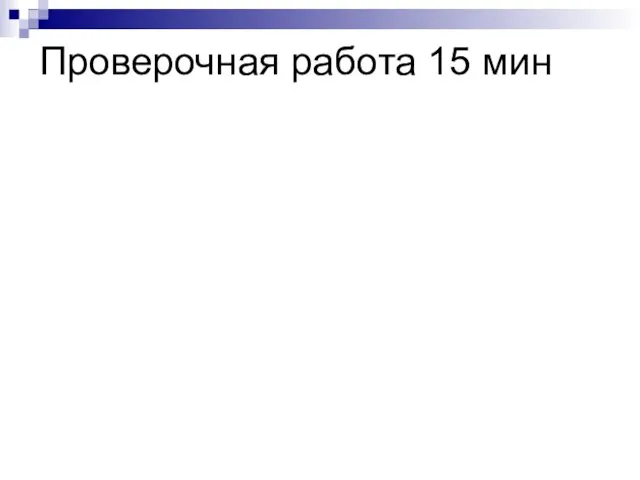 Проверочная работа 15 мин